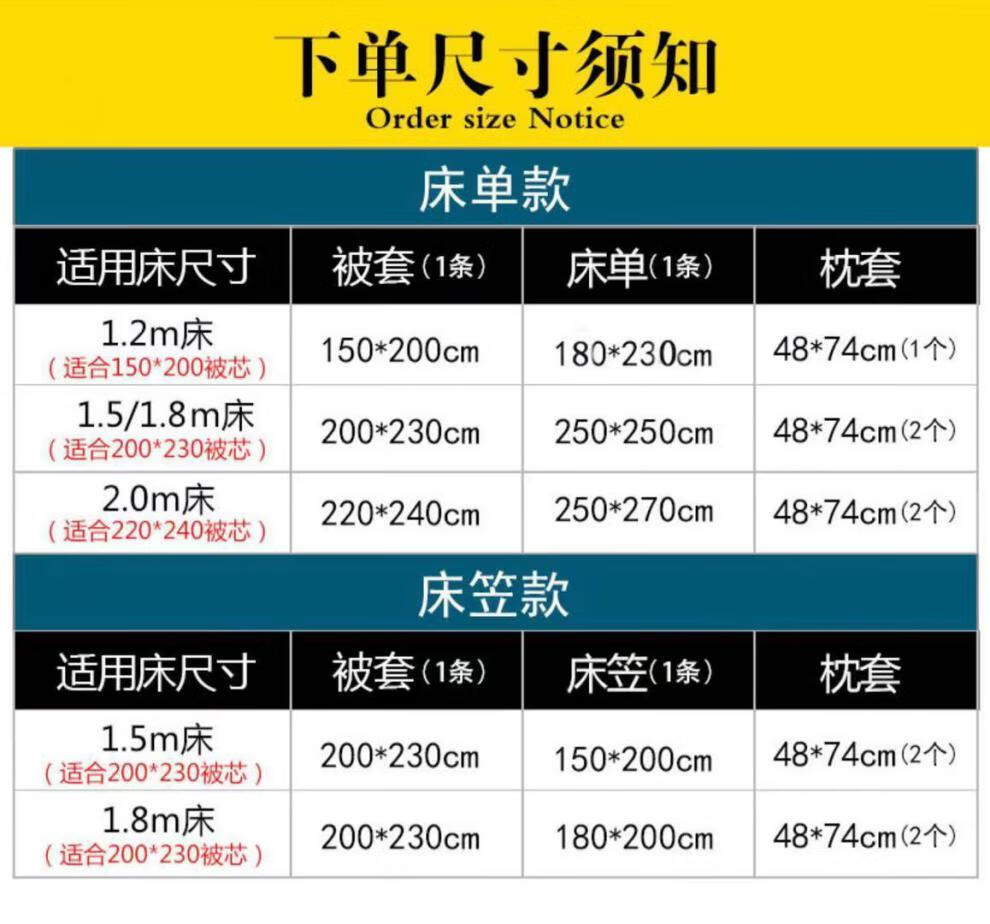 下单尺寸须知
Order size Notice

床单款

| 适用床尺寸 | 被套（1条） | 床单（1条） | 枕套 |
|---|---|---|---|
| 1.2m床（适合150*200被芯） | 150*200cm | 180*230cm | 48*74cm（1个） |
| 1.5/1.8m床（适合200*230被芯） | 200*230cm | 250*250cm | 48*74cm（2个） |
| 2.0m床（适合220*240被芯） | 220*240cm | 250*270cm | 48*74cm（2个） |

床笠款

| 适用床尺寸 | 被套（1条） | 床笠（1条） | 枕套 |
|---|---|---|---|
| 1.5m床（适合200*230被芯） | 200*230cm | 150*200cm | 48*74cm（2个） |
| 1.8m床（适合200*230被芯） | 200*230cm | 180*200cm | 48*74cm（2个） |